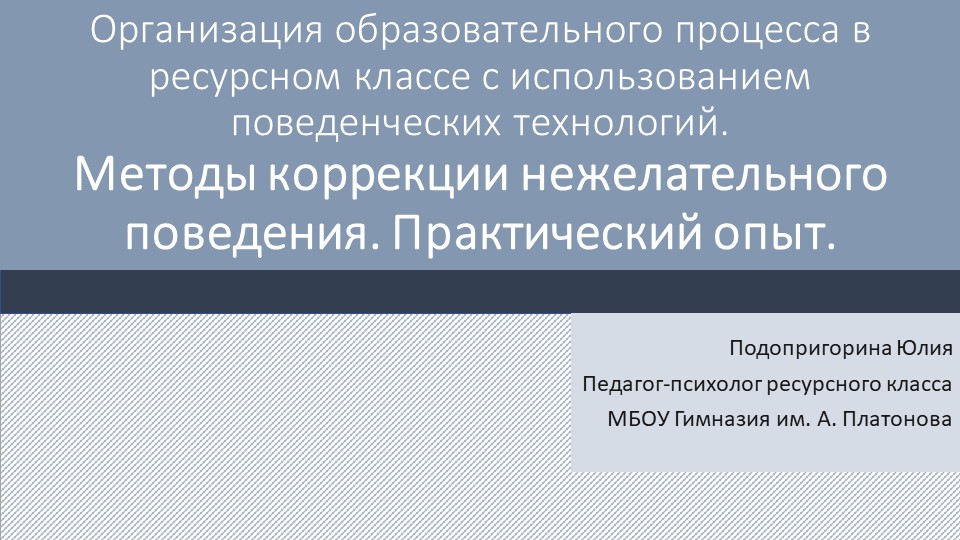 Организация образовательного процесса в ресурсном классе с использованием поведенческих технологий.
Методы коррекции нежелательного поведения. Практический опыт.

Подопригорина Юлия
Педагог-психолог ресурсного класса
МБОУ Гимназия им. А. Платонова